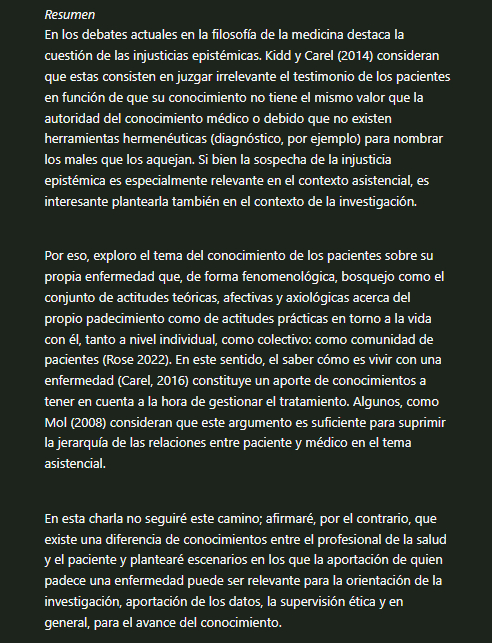 Resumen
En los debates actuales en la filosofía de la medicina destaca la cuestión de las injusticias epistémicas. Kidd y Carel (2014) consideran que estas consisten en juzgar irrelevante el testimonio de los pacientes en función de que su conocimiento no tiene el mismo valor que la autoridad del conocimiento médico o debido que no existen herramientas hermenéuticas (diagnóstico, por ejemplo) para nombrar los males que los aquejan. Si bien la sospecha de la injusticia epistémica es especialmente relevante en el contexto asistencial, es interesante plantearla también en el contexto de la investigación.

Por eso, exploro el tema del conocimiento de los pacientes sobre su propia enfermedad que, de forma fenomenológica, bosquejo como el conjunto de actitudes teóricas, afectivas y axiológicas acerca del propio padecimiento como de actitudes prácticas en torno a la vida con él, tanto a nivel individual, como colectivo: como comunidad de pacientes (Rose 2022). En este sentido, el saber cómo es vivir con una enfermedad (Carel, 2016) constituye un aporte de conocimientos a tener en cuenta a la hora de gestionar el tratamiento. Algunos, como Mol (2008) consideran que este argumento es suficiente para suprimir la jerarquía de las relaciones entre paciente y médico en el tema asistencial.

En esta charla no seguiré este camino; afirmaré, por el contrario, que existe una diferencia de conocimientos entre el profesional de la salud y el paciente y plantearé escenarios en los que la aportación de quien padece una enfermedad puede ser relevante para la orientación de la investigación, aportación de los datos, la supervisión ética y en general, para el avance del conocimiento.